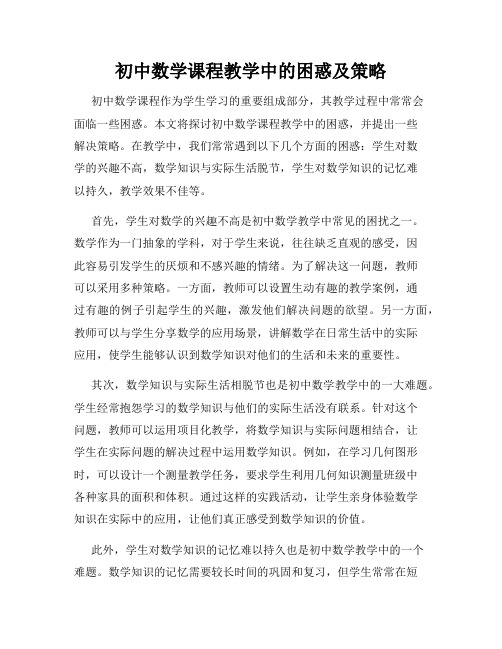 初中数学课程教学中的困惑及策略

初中数学课程作为学生学习的重要组成部分，其教学过程中常常会面临一些困惑。本文将探讨初中数学课程教学中的困惑，并提出一些解决策略。在教学中，我们常常遇到以下几个方面的困惑：学生对数学的兴趣不高，数学知识与实际生活脱节，学生对数学知识的记忆难以持久，教学效果不佳等。

首先，学生对数学的兴趣不高是初中数学教学中常见的困扰之一。数学作为一门抽象的学科，对于学生来说，往往缺乏直观的感受，因此容易引发学生的厌烦和不感兴趣的情绪。为了解决这一问题，教师可以采用多种策略。一方面，教师可以设置生动有趣的教学案例，通过有趣的例子引起学生的兴趣，激发他们解决问题的欲望。另一方面，教师可以与学生分享数学的应用场景，讲解数学在日常生活中的实际应用，使学生能够认识到数学知识对他们的生活和未来的重要性。

其次，数学知识与实际生活相脱节也是初中数学教学中的一大难题。学生经常抱怨学习的数学知识与他们的实际生活没有联系。针对这个问题，教师可以运用项目化教学，将数学知识与实际问题相结合，让学生在实际问题的解决过程中运用数学知识。例如，在学习几何图形时，可以设计一个测量教学任务，要求学生利用几何知识测量班级中各种家具的面积和体积。通过这样的实践活动，让学生亲身体验数学知识在实际中的应用，让他们真正感受到数学知识的价值。

此外，学生对数学知识的记忆难以持久也是初中数学教学中的一个难题。数学知识的记忆需要较长时间的巩固和复习，但学生常常在短